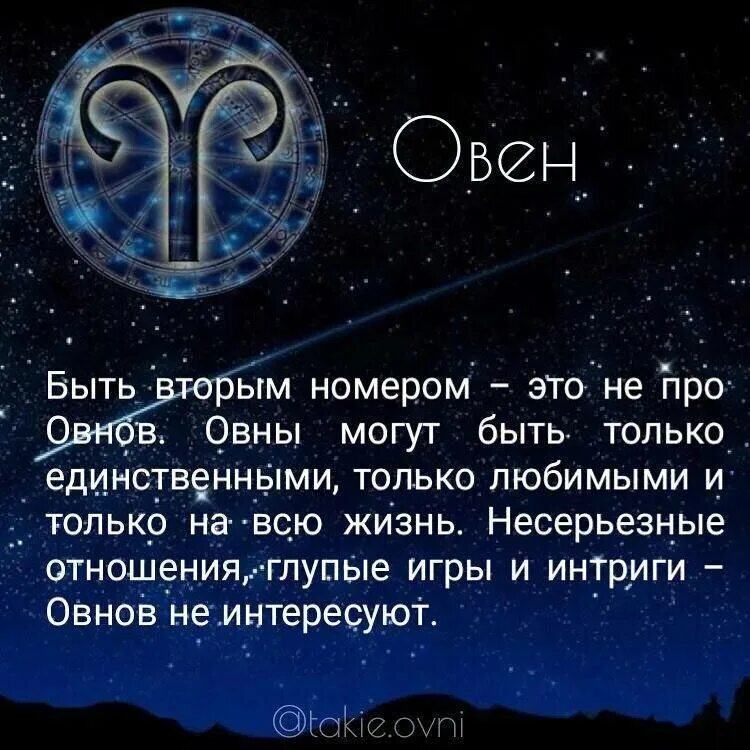 Овен

Быть вторым номером – это не про Овнов. Овны могут быть только единственными, только любимыми и только на всю жизнь. Несерьезные отношения, глупые игры и интриги – Овнов не интересуют.

@takie.ovni